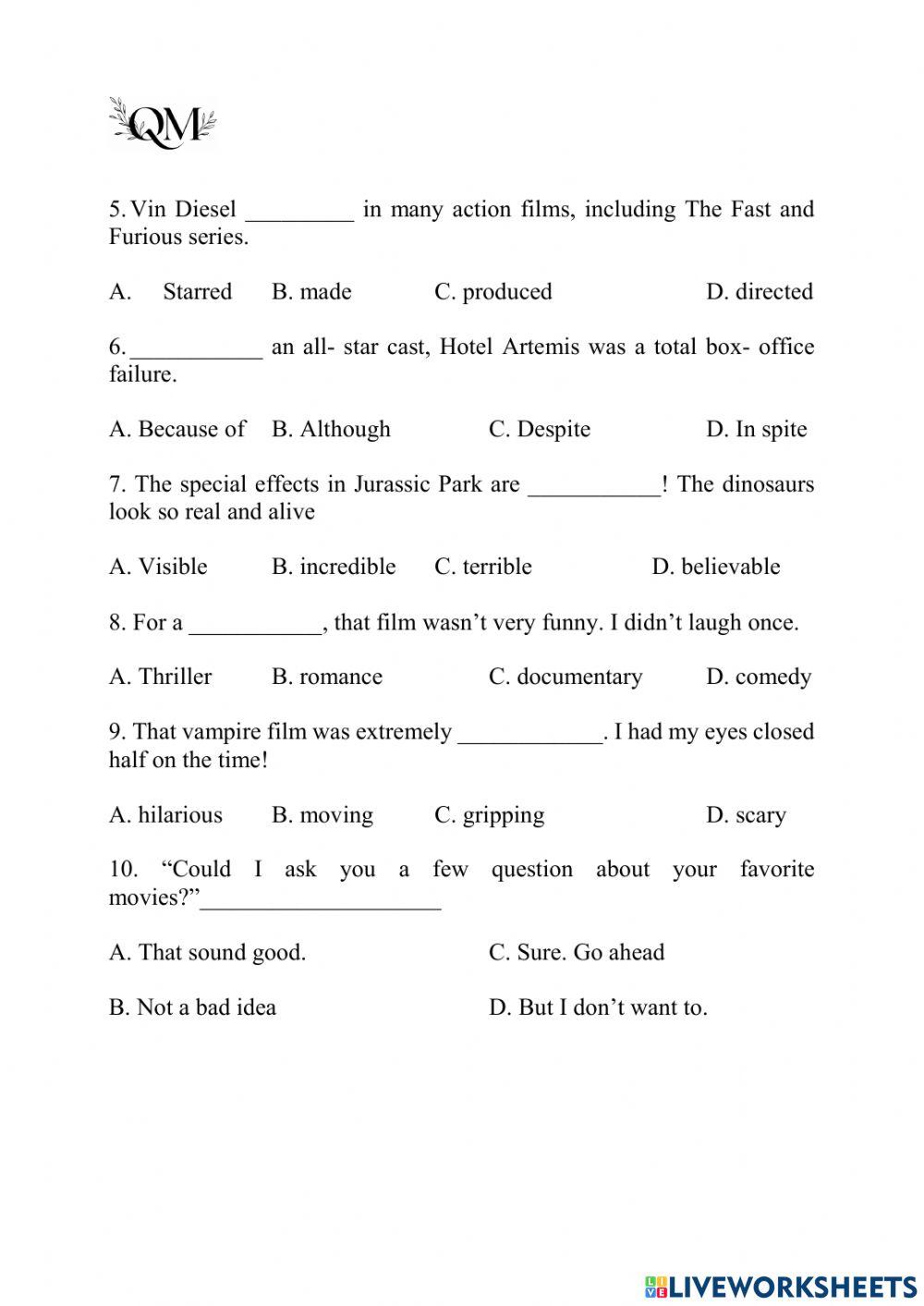 QM

5. Vin Diesel _________ in many action films, including The Fast and Furious series.

A. Starred B. made C. produced D. directed

6. ___________ an all- star cast, Hotel Artemis was a total box- office failure.

A. Because of B. Although C. Despite D. In spite

7. The special effects in Jurassic Park are ___________! The dinosaurs look so real and alive

A. Visible B. incredible C. terrible D. believable

8. For a ___________, that film wasn't very funny. I didn't laugh once.

A. Thriller B. romance C. documentary D. comedy

9. That vampire film was extremely ____________. I had my eyes closed half on the time!

A. hilarious B. moving C. gripping D. scary

10. "Could I ask you a few question about your favorite movies?"____________________

A. That sound good. C. Sure. Go ahead

B. Not a bad idea D. But I don't want to.

LIVEWORKSHEETS